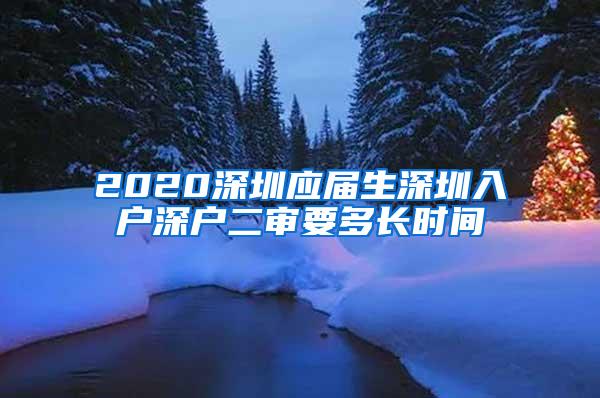 2020深圳应届生深圳入户深户二审要多长时间